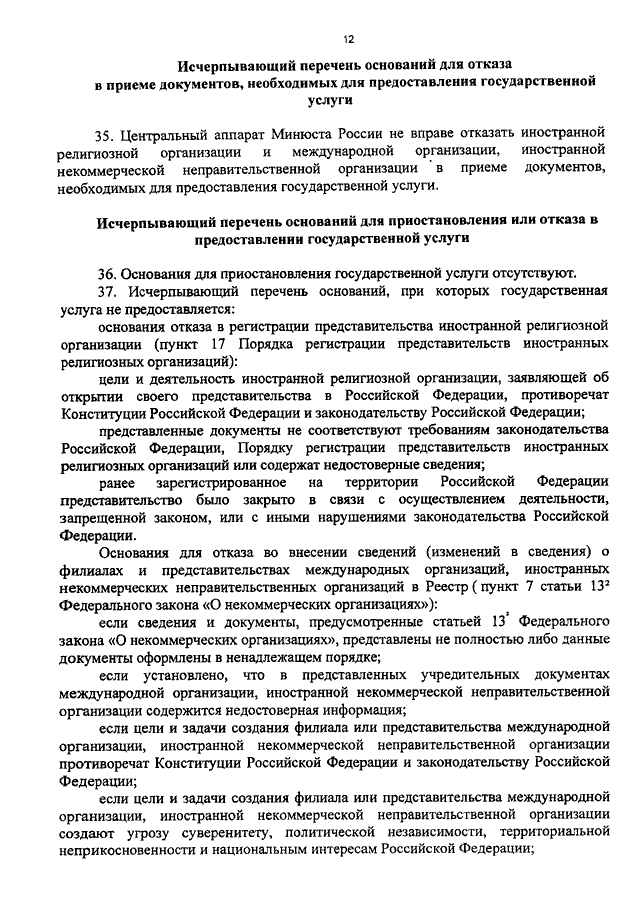 12

Исчерпывающий перечень оснований для отказа в приеме документов, необходимых для предоставления государственной услуги

35. Центральный аппарат Минюста России не вправе отказать иностранной религиозной организации и международной организации, иностранной некоммерческой неправительственной организации в приеме документов, необходимых для предоставления государственной услуги.

Исчерпывающий перечень оснований для приостановления или отказа в предоставлении государственной услуги

36. Основания для приостановления государственной услуги отсутствуют.

37. Исчерпывающий перечень оснований, при которых государственная услуга не предоставляется:

основания отказа в регистрации представительства иностранной религиозной организации (пункт 17 Порядка регистрации представительств иностранных религиозных организаций):

цели и деятельность иностранной религиозной организации, заявляющей об открытии своего представительства в Российской Федерации, противоречат Конституции Российской Федерации и законодательству Российской Федерации;

представленные документы не соответствуют требованиям законодательства Российской Федерации, Порядку регистрации представительств иностранных религиозных организаций или содержат недостоверные сведения;

ранее зарегистрированное на территории Российской Федерации представительство было закрыто в связи с осуществлением деятельности, запрещенной законом, или с иными нарушениями законодательства Российской Федерации.

Основания для отказа во внесении сведений (изменений в сведения) о филиалах и представительствах международных организаций, иностранных некоммерческих неправительственных организаций в Реестр ( пункт 7 статьи $13^2$ Федерального закона «О некоммерческих организациях»):

если сведения и документы, предусмотренные статьей $13^2$ Федерального закона «О некоммерческих организациях», представлены не полностью либо данные документы оформлены в ненадлежащем порядке;

если установлено, что в представленных учредительных документах международной организации, иностранной некоммерческой неправительственной организации содержится недостоверная информация;

если цели и задачи создания филиала или представительства международной организации, иностранной некоммерческой неправительственной организации противоречат Конституции Российской Федерации и законодательству Российской Федерации;

если цели и задачи создания филиала или представительства международной организации, иностранной некоммерческой неправительственной организации создают угрозу суверенитету, политической независимости, территориальной неприкосновенности и национальным интересам Российской Федерации;